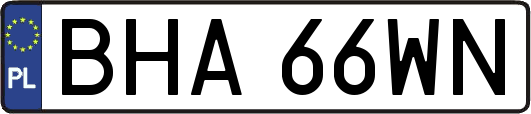 PL
BHA 66WN